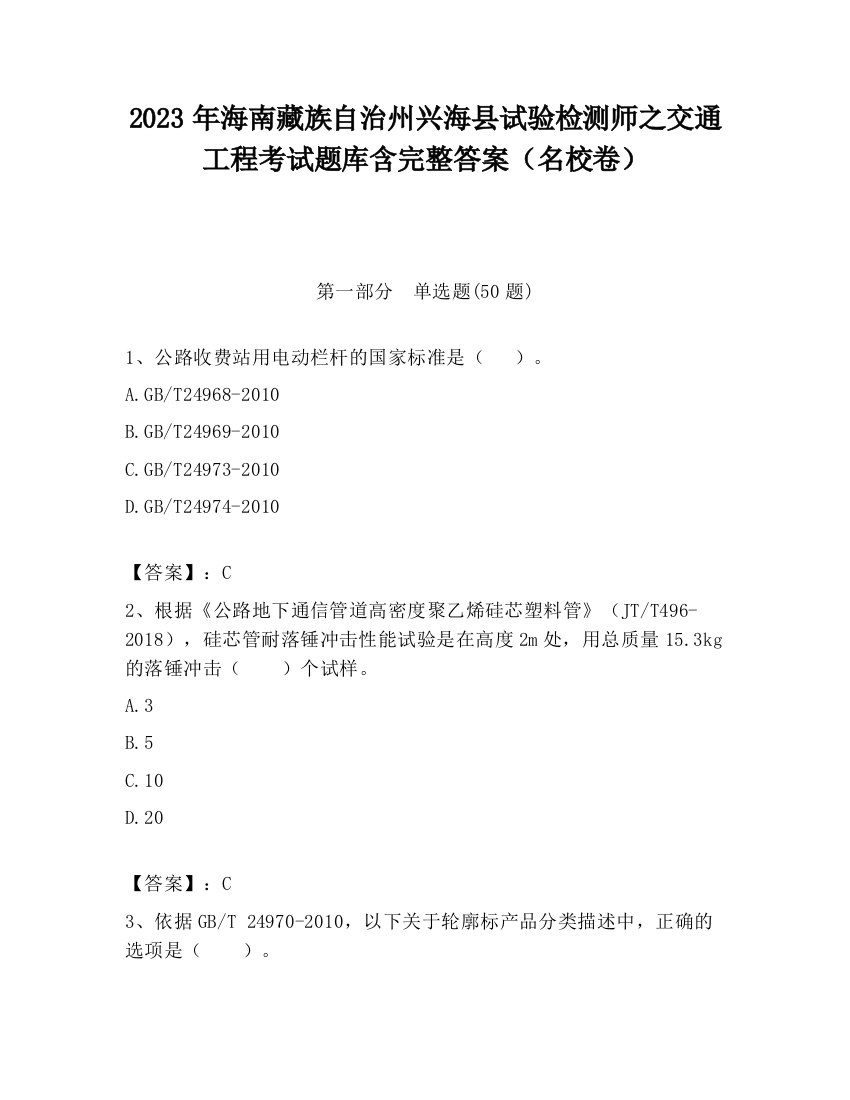 2023 年海南藏族自治州兴海县试验检测师之交通工程考试题库含完整答案（名校卷）

第一部分　单选题(50 题)

1、公路收费站用电动栏杆的国家标准是（　　）。

A.GB/T24968-2010

B.GB/T24969-2010

C.GB/T24973-2010

D.GB/T24974-2010

【答案】：C

2、根据《公路地下通信管道高密度聚乙烯硅芯塑料管》（JT/T496-2018），硅芯管耐落锤冲击性能试验是在高度 2m 处，用总质量 15.3kg 的落锤冲击（　　）个试样。

A.3

B.5

C.10

D.20

【答案】：C

3、依据 GB/T 24970-2010，以下关于轮廓标产品分类描述中，正确的选项是（　　）。